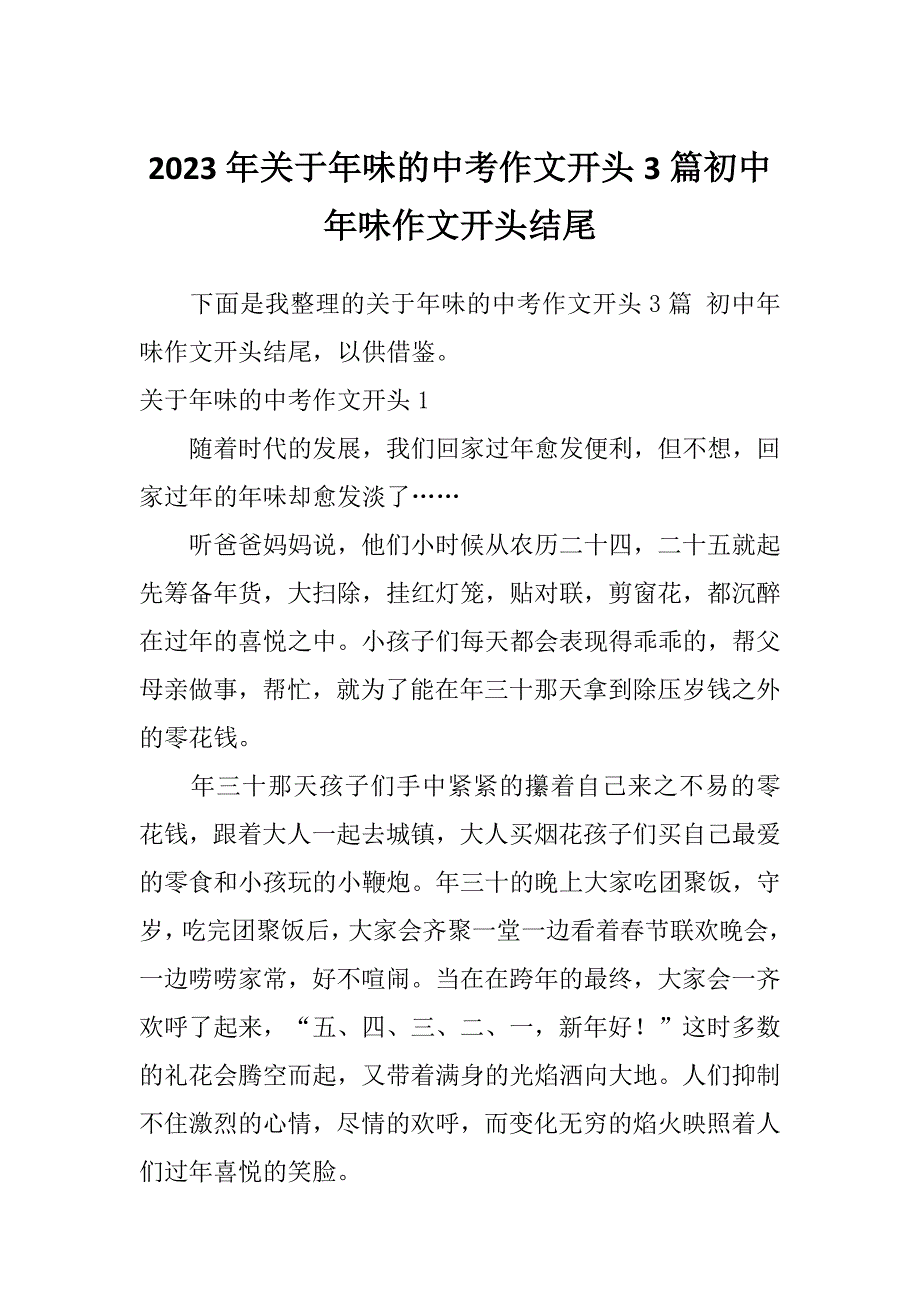 2023年关于年味的中考作文开头3篇初中年味作文开头结尾

下面是我整理的关于年味的中考作文开头3篇 初中年味作文开头结尾，以供借鉴。

关于年味的中考作文开头1

随着时代的发展，我们回家过年愈发便利，但不想，回家过年的年味却愈发淡了……

听爸爸妈妈说，他们小时候从农历二十四，二十五就起先筹备年货，大扫除，挂红灯笼，贴对联，剪窗花，都沉醉在过年的喜悦之中。小孩子们每天都会表现得乖乖的，帮父母亲做事，帮忙，就为了能在年三十那天拿到除压岁钱之外的零花钱。

年三十那天孩子们手中紧紧的攥着自己来之不易的零花钱，跟着大人一起去城镇，大人买烟花孩子们买自己最爱的零食和小孩玩的小鞭炮。年三十的晚上大家吃团聚饭，守岁，吃完团聚饭后，大家会齐聚一堂一边看着春节联欢晚会，一边唠唠家常，好不喧闹。当在在跨年的最终，大家会一齐欢呼了起来，“五、四、三、二、一，新年好！”这时多数的礼花会腾空而起，又带着满身的光焰洒向大地。人们抑制不住激烈的心情，尽情的欢呼，而变化无穷的焰火映照着人们过年喜悦的笑脸。